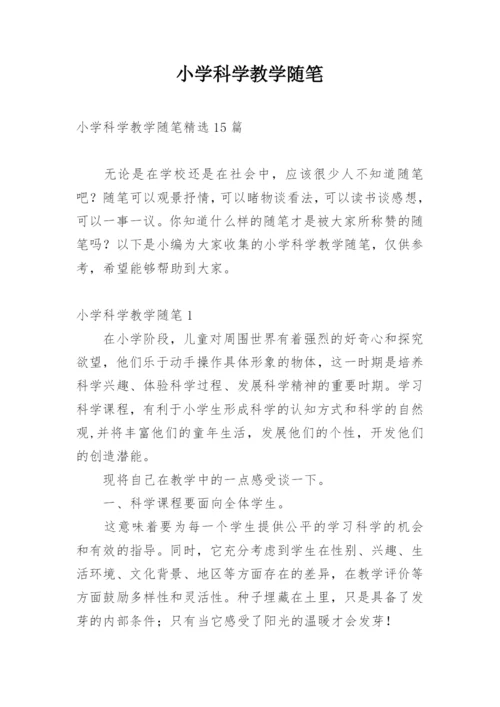 小学科学教学随笔

小学科学教学随笔精选15篇

无论是在学校还是在社会中，应该很少人不知道随笔吧？随笔可以观景抒情，可以睹物谈看法，可以读书谈感想，可以一事一议。你知道什么样的随笔才是被大家所称赞的随笔吗？以下是小编为大家收集的小学科学教学随笔，仅供参考，希望能够帮助到大家。

小学科学教学随笔1

在小学阶段，儿童对周围世界有着强烈的好奇心和探究欲望，他们乐于动手操作具体形象的物体，这一时期是培养科学兴趣、体验科学过程、发展科学精神的重要时期。学习科学课程，有利于小学生形成科学的认知方式和科学的自然观,并将丰富他们的童年生活，发展他们的个性，开发他们的创造潜能。

现将自己在教学中的一点感受谈一下。

一、科学课程要面向全体学生。

这意味着要为每一个学生提供公平的学习科学的机会和有效的指导。同时，它充分考虑到学生在性别、兴趣、生活环境、文化背景、地区等方面存在的差异，在教学评价等方面鼓励多样性和灵活性。种子埋藏在土里，只是具备了发芽的内部条件；只有当它感受了阳光的温暖才会发芽！